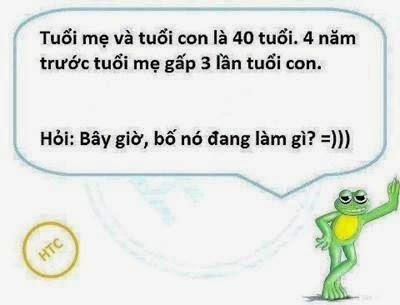 Tuổi mẹ và tuổi con là 40 tuổi. 4 năm trước tuổi mẹ gấp 3 lần tuổi con.

Hỏi: Bây giờ, bố nó đang làm gì? =)))

HTC